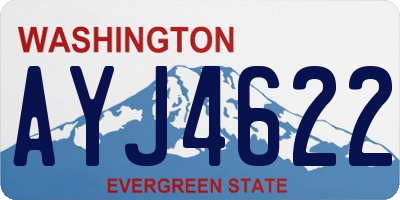 WASHINGTON
AYJ4622
EVERGREEN STATE